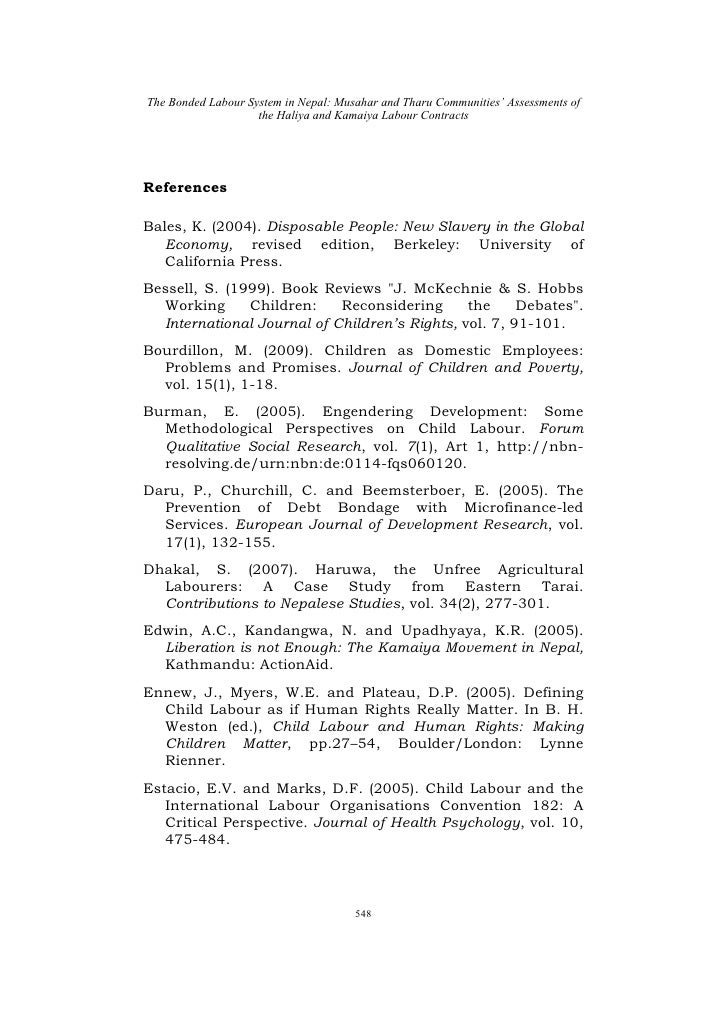 The Bonded Labour System in Nepal: Musahar and Tharu Communities' Assessments of the Haliya and Kamaiya Labour Contracts

References

Bales, K. (2004). Disposable People: New Slavery in the Global Economy, revised edition, Berkeley: University of California Press.

Bessell, S. (1999). Book Reviews "J. McKechnie & S. Hobbs Working Children: Reconsidering the Debates". International Journal of Children's Rights, vol. 7, 91-101.

Bourdillon, M. (2009). Children as Domestic Employees: Problems and Promises. Journal of Children and Poverty, vol. 15(1), 1-18.

Burman, E. (2005). Engendering Development: Some Methodological Perspectives on Child Labour. Forum Qualitative Social Research, vol. 7(1), Art 1, http://nbn-resolving.de/urn:nbn:de:0114-fqs060120.

Daru, P., Churchill, C. and Beemsterboer, E. (2005). The Prevention of Debt Bondage with Microfinance-led Services. European Journal of Development Research, vol. 17(1), 132-155.

Dhakal, S. (2007). Haruwa, the Unfree Agricultural Labourers: A Case Study from Eastern Tarai. Contributions to Nepalese Studies, vol. 34(2), 277-301.

Edwin, A.C., Kandangwa, N. and Upadhyaya, K.R. (2005). Liberation is not Enough: The Kamaiya Movement in Nepal, Kathmandu: ActionAid.

Ennew, J., Myers, W.E. and Plateau, D.P. (2005). Defining Child Labour as if Human Rights Really Matter. In B. H. Weston (ed.), Child Labour and Human Rights: Making Children Matter, pp.27–54, Boulder/London: Lynne Rienner.

Estacio, E.V. and Marks, D.F. (2005). Child Labour and the International Labour Organisations Convention 182: A Critical Perspective. Journal of Health Psychology, vol. 10, 475-484.

548